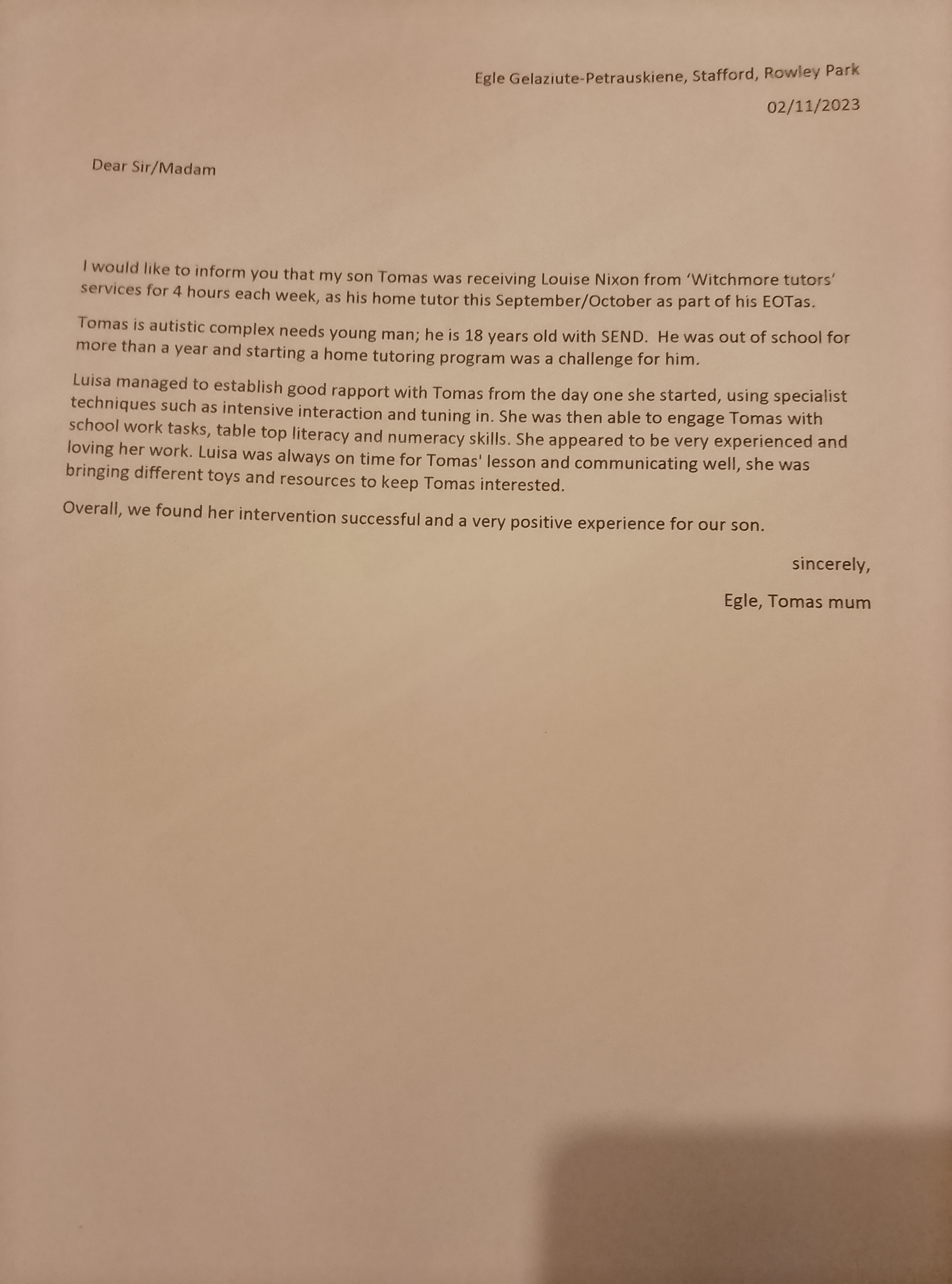 Egle Gelaziute-Petrauskiene, Stafford, Rowley Park

02/11/2023

Dear Sir/Madam

I would like to inform you that my son Tomas was receiving Louise Nixon from 'Witchmore tutors' services for 4 hours each week, as his home tutor this September/October as part of his EOTas.

Tomas is autistic complex needs young man; he is 18 years old with SEND. He was out of school for more than a year and starting a home tutoring program was a challenge for him.

Luisa managed to establish good rapport with Tomas from the day one she started, using specialist techniques such as intensive interaction and tuning in. She was then able to engage Tomas with school work tasks, table top literacy and numeracy skills. She appeared to be very experienced and loving her work. Luisa was always on time for Tomas' lesson and communicating well, she was bringing different toys and resources to keep Tomas interested.

Overall, we found her intervention successful and a very positive experience for our son.

sincerely,

Egle, Tomas mum